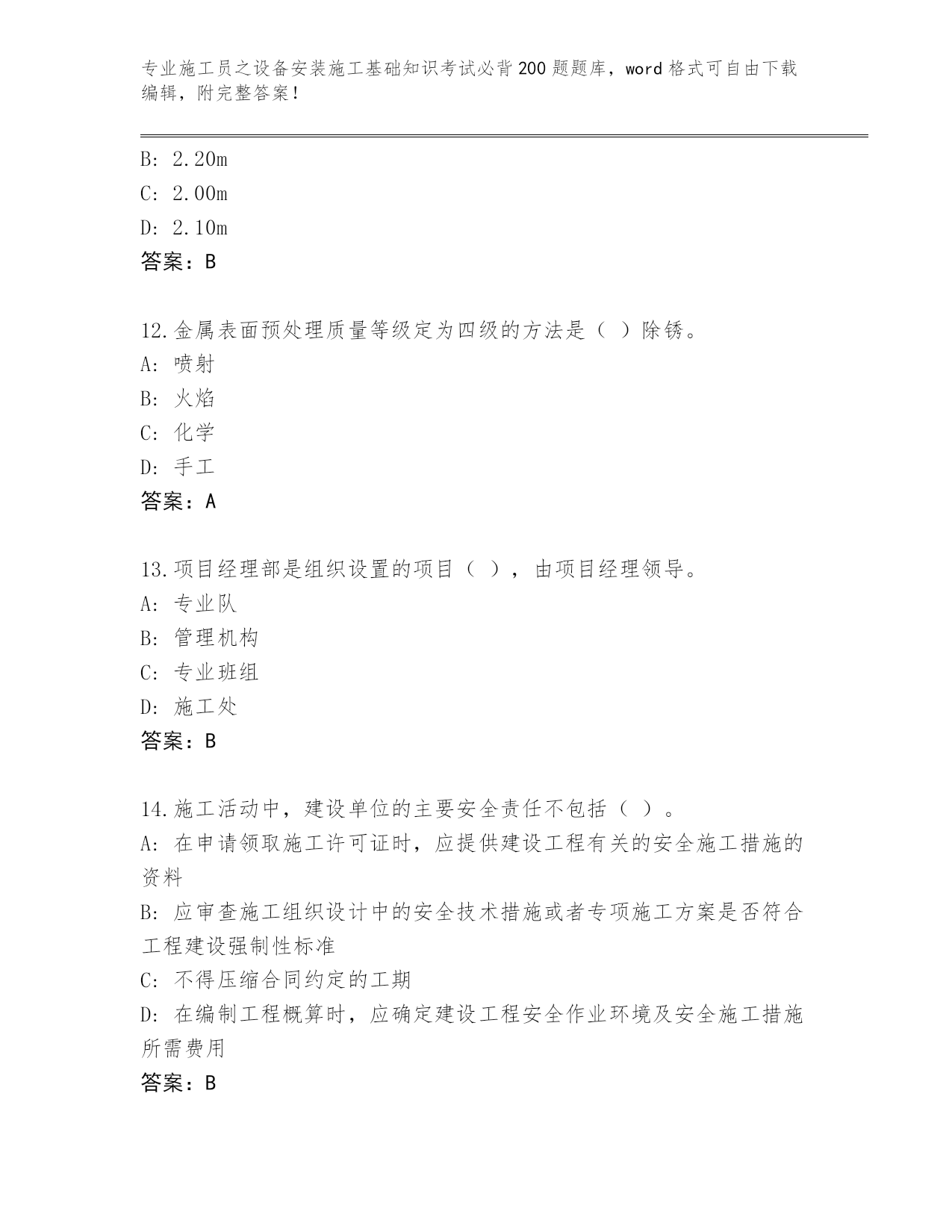 专业施工员之设备安装施工基础知识考试必背200题题库，word格式可自由下载编辑，附完整答案！

B: 2.20m

C: 2.00m

D: 2.10m

答案：B

12.金属表面预处理质量等级定为四级的方法是（ ）除锈。

A: 喷射

B: 火焰

C: 化学

D: 手工

答案：A

13.项目经理部是组织设置的项目（ ），由项目经理领导。

A: 专业队

B: 管理机构

C: 专业班组

D: 施工处

答案：B

14.施工活动中，建设单位的主要安全责任不包括（ ）。

A: 在申请领取施工许可证时，应提供建设工程有关的安全施工措施的资料

B: 应审查施工组织设计中的安全技术措施或者专项施工方案是否符合工程建设强制性标准

C: 不得压缩合同约定的工期

D: 在编制工程概算时，应确定建设工程安全作业环境及安全施工措施所需费用

答案：B